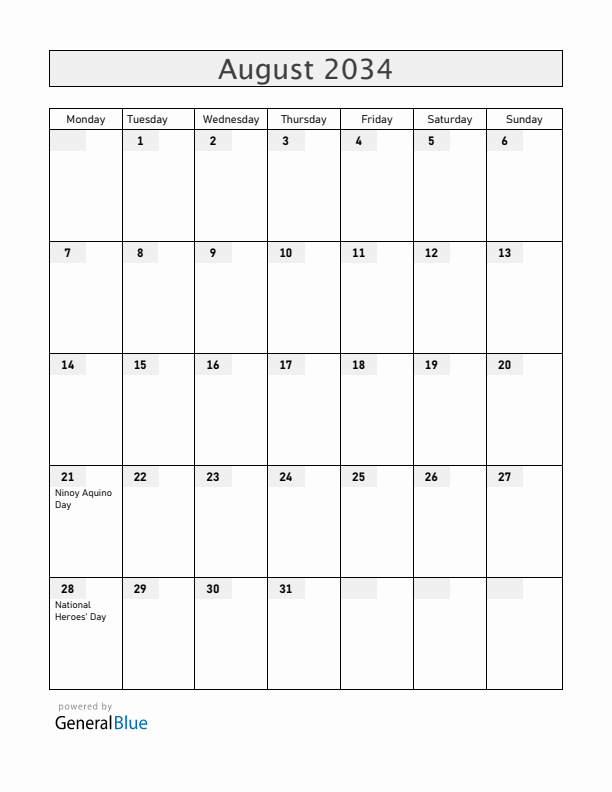 August 2034

| Monday | Tuesday | Wednesday | Thursday | Friday | Saturday | Sunday |
|---|---|---|---|---|---|---|
| | 1 | 2 | 3 | 4 | 5 | 6 |
| 7 | 8 | 9 | 10 | 11 | 12 | 13 |
| 14 | 15 | 16 | 17 | 18 | 19 | 20 |
| 21 Ninoy Aquino Day | 22 | 23 | 24 | 25 | 26 | 27 |
| 28 National Heroes' Day | 29 | 30 | 31 | | | |

powered by
GeneralBlue